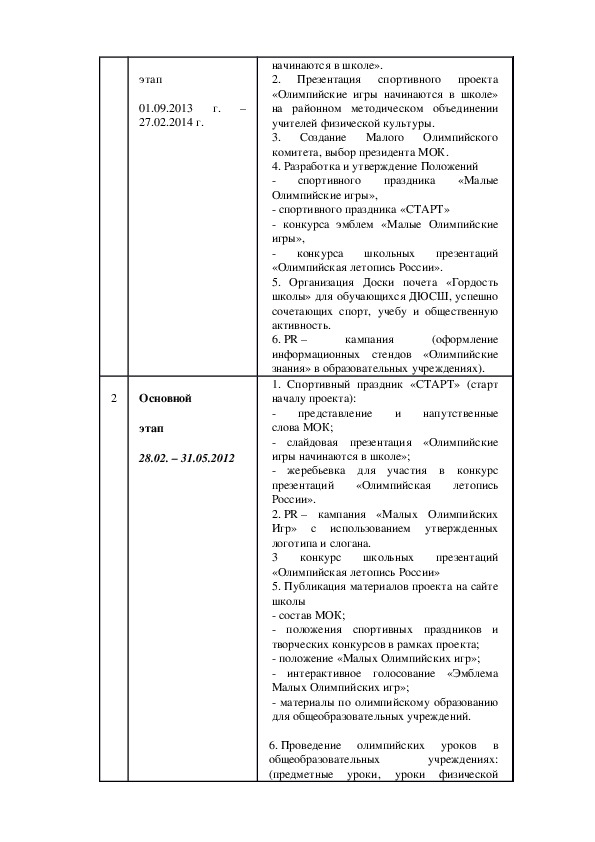 |  | этап<br><br>01.09.2013 г. – 27.02.2014 г. | начинаются в школе».<br>2. Презентация спортивного проекта «Олимпийские игры начинаются в школе» на районном методическом объединении учителей физической культуры.<br>3. Создание Малого Олимпийского комитета, выбор президента МОК.<br>4. Разработка и утверждение Положений<br>- спортивного праздника «Малые Олимпийские игры»,<br>- спортивного праздника «СТАРТ»<br>- конкурса эмблем «Малые Олимпийские игры»,<br>- конкурса школьных презентаций «Олимпийская летопись России».<br>5. Организация Доски почета «Гордость школы» для обучающихся ДЮСШ, успешно сочетающих спорт, учебу и общественную активность.<br>6. PR – кампания (оформление информационных стендов «Олимпийские знания» в образовательных учреждениях). |
|---|---|---|
| 2 | **Основной**<br><br>**этап**<br><br>***28.02. – 31.05.2012*** | 1. Спортивный праздник «СТАРТ» (старт началу проекта):<br>- представление и напутственные слова МОК;<br>- слайдовая презентация «Олимпийские игры начинаются в школе»;<br>- жеребьевка для участия в конкурс презентаций «Олимпийская летопись России».<br>2. PR – кампания «Малых Олимпийских Игр» с использованием утвержденных логотипа и слогана.<br>3 конкурс школьных презентаций «Олимпийская летопись России»<br>5. Публикация материалов проекта на сайте школы<br>- состав МОК;<br>- положения спортивных праздников и творческих конкурсов в рамках проекта;<br>- положение «Малых Олимпийских игр»;<br>- интерактивное голосование «Эмблема Малых Олимпийских игр»;<br>- материалы по олимпийскому образованию для общеобразовательных учреждений.<br><br>6. Проведение олимпийских уроков в общеобразовательных учреждениях: (предметные уроки, уроки физической |